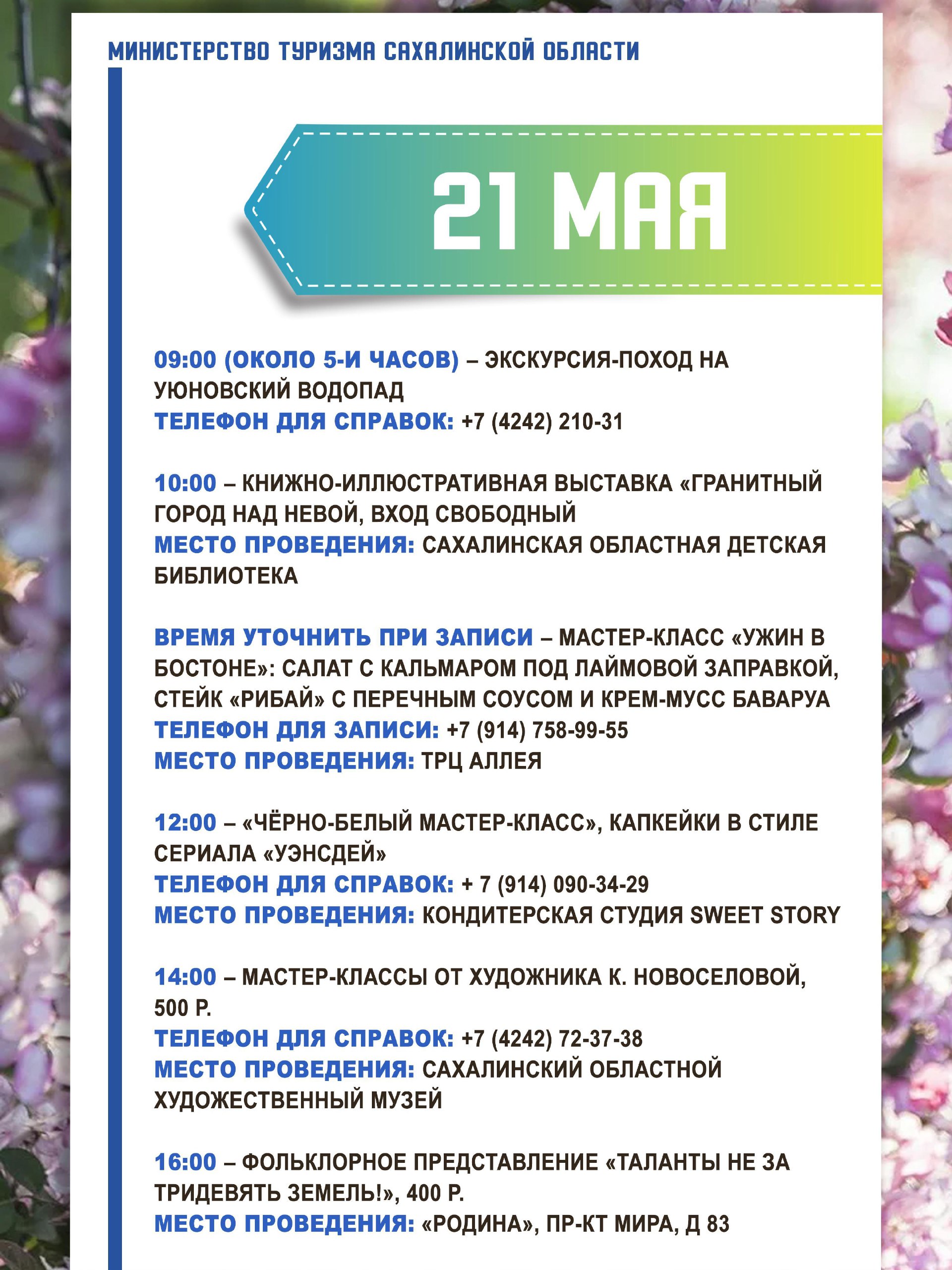 МИНИСТЕРСТВО ТУРИЗМА САХАЛИНСКОЙ ОБЛАСТИ

21 МАЯ

09:00 (ОКОЛО 5-И ЧАСОВ) – ЭКСКУРСИЯ-ПОХОД НА УЮНОВСКИЙ ВОДОПАД
ТЕЛЕФОН ДЛЯ СПРАВОК: +7 (4242) 210-31

10:00 – КНИЖНО-ИЛЛЮСТРАТИВНАЯ ВЫСТАВКА «ГРАНИТНЫЙ ГОРОД НАД НЕВОЙ, ВХОД СВОБОДНЫЙ
МЕСТО ПРОВЕДЕНИЯ: САХАЛИНСКАЯ ОБЛАСТНАЯ ДЕТСКАЯ БИБЛИОТЕКА

ВРЕМЯ УТОЧНИТЬ ПРИ ЗАПИСИ – МАСТЕР-КЛАСС «УЖИН В БОСТОНЕ»: САЛАТ С КАЛЬМАРОМ ПОД ЛАЙМОВОЙ ЗАПРАВКОЙ, СТЕЙК «РИБАЙ» С ПЕРЕЧНЫМ СОУСОМ И КРЕМ-МУСС БАВАРУА
ТЕЛЕФОН ДЛЯ ЗАПИСИ: +7 (914) 758-99-55
МЕСТО ПРОВЕДЕНИЯ: ТРЦ АЛЛЕЯ

12:00 – «ЧЁРНО-БЕЛЫЙ МАСТЕР-КЛАСС», КАПКЕЙКИ В СТИЛЕ СЕРИАЛА «УЭНСДЕЙ»
ТЕЛЕФОН ДЛЯ СПРАВОК: + 7 (914) 090-34-29
МЕСТО ПРОВЕДЕНИЯ: КОНДИТЕРСКАЯ СТУДИЯ SWEET STORY

14:00 – МАСТЕР-КЛАССЫ ОТ ХУДОЖНИКА К. НОВОСЕЛОВОЙ, 500 Р.
ТЕЛЕФОН ДЛЯ СПРАВОК: +7 (4242) 72-37-38
МЕСТО ПРОВЕДЕНИЯ: САХАЛИНСКИЙ ОБЛАСТНОЙ ХУДОЖЕСТВЕННЫЙ МУЗЕЙ

16:00 – ФОЛЬКЛОРНОЕ ПРЕДСТАВЛЕНИЕ «ТАЛАНТЫ НЕ ЗА ТРИДЕВЯТЬ ЗЕМЕЛЬ!», 400 Р.
МЕСТО ПРОВЕДЕНИЯ: «РОДИНА», ПР-КТ МИРА, Д 83